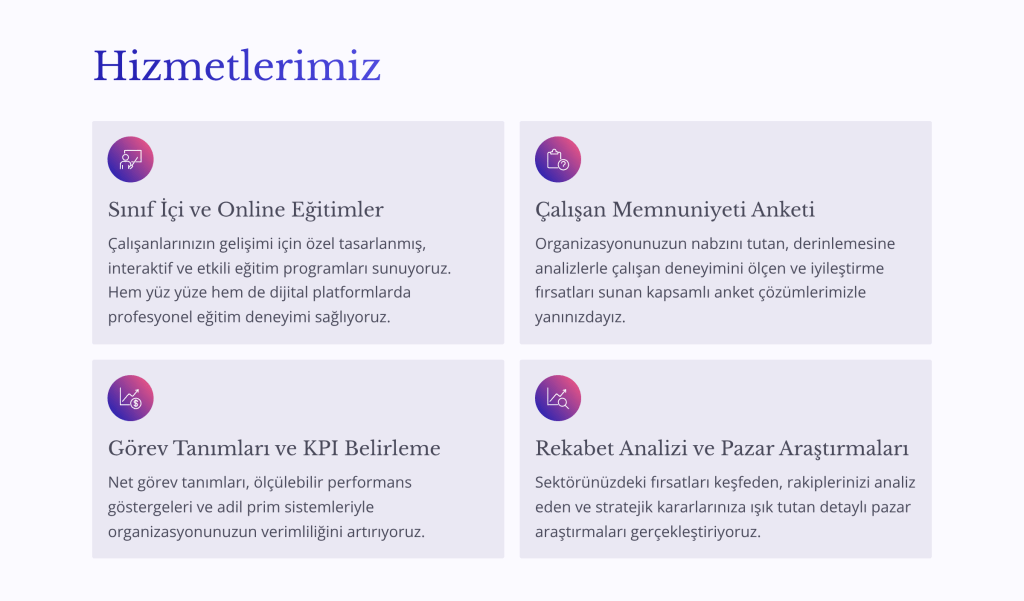 Hizmetlerimiz

Sınıf İçi ve Online Eğitimler

Çalışanlarınızın gelişimi için özel tasarlanmış, interaktif ve etkili eğitim programları sunuyoruz. Hem yüz yüze hem de dijital platformlarda profesyonel eğitim deneyimi sağlıyoruz.

Çalışan Memnuniyeti Anketi

Organizasyonunuzun nabzını tutan, derinlemesine analizlerle çalışan deneyimini ölçen ve iyileştirme fırsatları sunan kapsamlı anket çözümlerimizle yanınızdayız.

Görev Tanımları ve KPI Belirleme

Net görev tanımları, ölçülebilir performans göstergeleri ve adil prim sistemleriyle organizasyonunuzun verimliliğini artırıyoruz.

Rekabet Analizi ve Pazar Araştırmaları

Sektörünüzdeki fırsatları keşfeden, rakiplerinizi analiz eden ve stratejik kararlarınıza ışık tutan detaylı pazar araştırmaları gerçekleştiriyoruz.